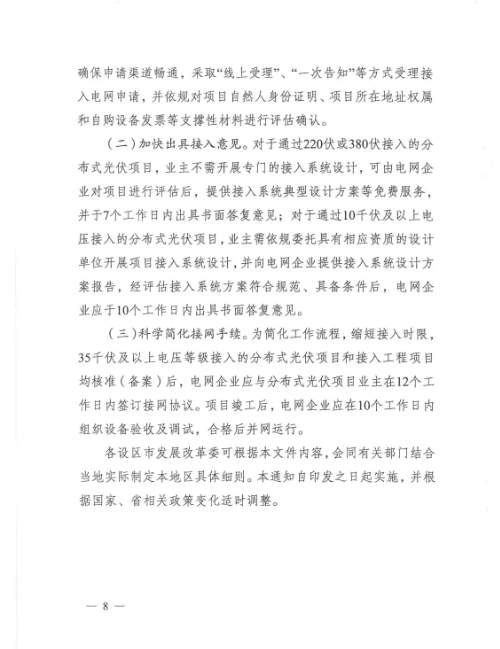 确保申请渠道畅通，采取“线上受理”、“一次告知”等方式受理接入电网申请，并依规对项目自然人身份证明、项目所在地址权属和自购设备发票等支撑性材料进行评估确认。

（二）加快出具接入意见。对于通过220伏或380伏接入的分布式光伏项目，业主不需开展专门的接入系统设计，可由电网企业对项目进行评估后，提供接入系统典型设计方案等免费服务，并于7个工作日内出具书面答复意见；对于通过10千伏及以上电压接入的分布式光伏项目，业主需依规委托具有相应资质的设计单位开展项目接入系统设计，并向电网企业提供接入系统设计方案报告，经评估接入系统方案符合规范、具备条件后，电网企业应于10个工作日内出具书面答复意见。

（三）科学简化接网手续。为简化工作流程，缩短接入时限，35千伏及以上电压等级接入的分布式光伏项目和接入工程项目均核准（备案）后，电网企业应与分布式光伏项目业主在12个工作日内签订接网协议。项目竣工后，电网企业应在10个工作日内组织设备验收及调试，合格后并网运行。

各设区市发展改革委可根据本文件内容，会同有关部门结合当地实际制定本地区具体细则。本通知自印发之日起实施，并根据国家、省相关政策变化适时调整。

— 8 —